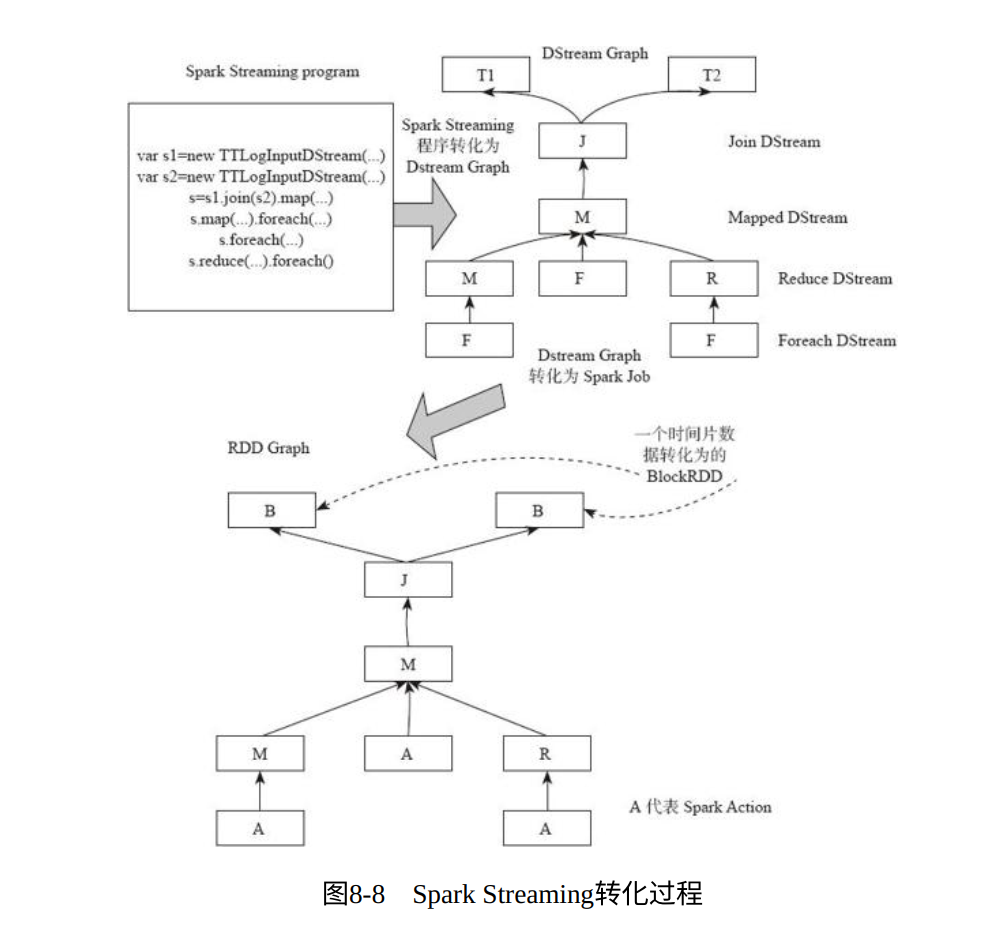 Spark Streaming program

var s1=new TTLogInputDStream(...)
var s2=new TTLogInputDStream(...)
s=s1.join(s2).map(...)
s.map(...).foreach(...)
s.foreach(...)
s.reduce(...).foreach()

Spark Streaming 程序转化为 Dstream Graph

DStream Graph

T1

T2

J

Join DStream

M

Mapped DStream

M

F

R

Reduce DStream

F

F

Foreach DStream

Dstream Graph 转化为 Spark Job

RDD Graph

一个时间片数据转化为的 BlockRDD

B

B

J

M

M

A

R

A

A

A 代表 Spark Action

图8-8 Spark Streaming转化过程